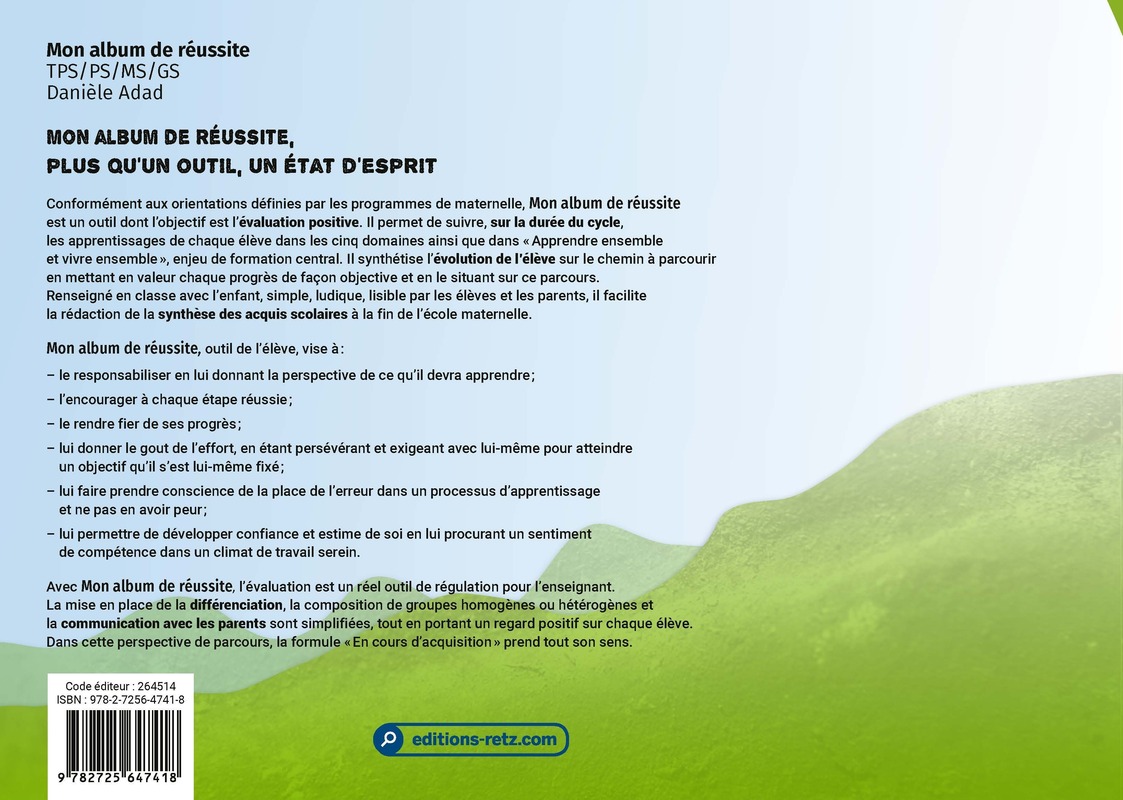 Mon album de réussite
TPS/PS/MS/GS
Danièle Adad

MON ALBUM DE RÉUSSITE,
PLUS QU'UN OUTIL, UN ÉTAT D'ESPRIT

Conformément aux orientations définies par les programmes de maternelle, Mon album de réussite est un outil dont l'objectif est l'évaluation positive. Il permet de suivre, sur la durée du cycle, les apprentissages de chaque élève dans les cinq domaines ainsi que dans « Apprendre ensemble et vivre ensemble », enjeu de formation central. Il synthétise l'évolution de l'élève sur le chemin à parcourir en mettant en valeur chaque progrès de façon objective et en le situant sur ce parcours. Renseigné en classe avec l'enfant, simple, ludique, lisible par les élèves et les parents, il facilite la rédaction de la synthèse des acquis scolaires à la fin de l'école maternelle.

Mon album de réussite, outil de l'élève, vise à :

– le responsabiliser en lui donnant la perspective de ce qu'il devra apprendre ;

– l'encourager à chaque étape réussie ;

– le rendre fier de ses progrès ;

– lui donner le gout de l'effort, en étant persévérant et exigeant avec lui-même pour atteindre un objectif qu'il s'est lui-même fixé ;

– lui faire prendre conscience de la place de l'erreur dans un processus d'apprentissage et ne pas en avoir peur ;

– lui permettre de développer confiance et estime de soi en lui procurant un sentiment de compétence dans un climat de travail serein.

Avec Mon album de réussite, l'évaluation est un réel outil de régulation pour l'enseignant. La mise en place de la différenciation, la composition de groupes homogènes ou hétérogènes et la communication avec les parents sont simplifiées, tout en portant un regard positif sur chaque élève. Dans cette perspective de parcours, la formule « En cours d'acquisition » prend tout son sens.

Code éditeur : 264514
ISBN : 978-2-7256-4741-8
9 782725 647418

editions-retz.com